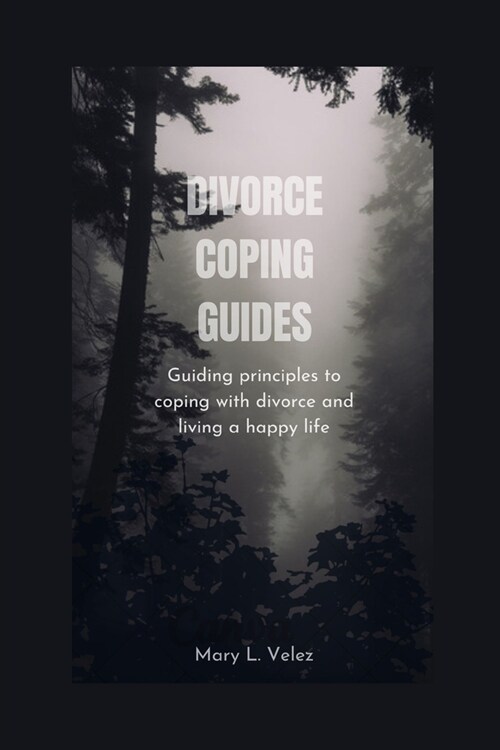 DIVORCE COPING GUIDES

Guiding principles to coping with divorce and living a happy life

Mary L. Velez